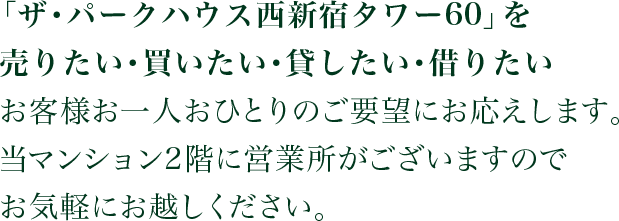 「ザ・パークハウス西新宿タワー60」を
売りたい・買いたい・貸したい・借りたい
お客様お一人おひとりのご要望にお応えします。
当マンション2階に営業所がございますので
お気軽にお越しください。